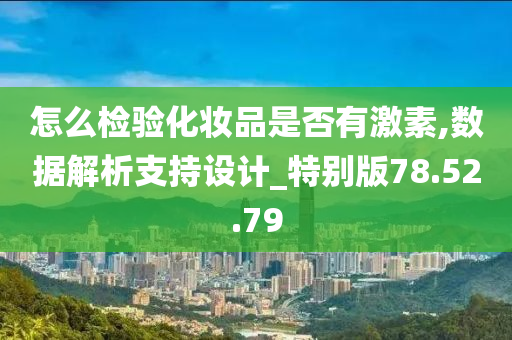 怎么检验化妆品是否有激素,数据解析支持设计_特别版78.52.79